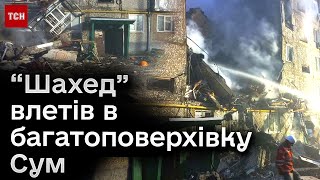 ТСН

“Шахед” влетів в багатоповерхівку Сум